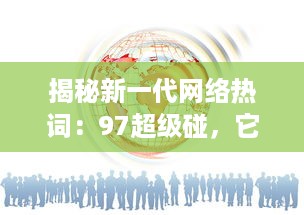 揭秘新一代网络热词：97超级碰，它